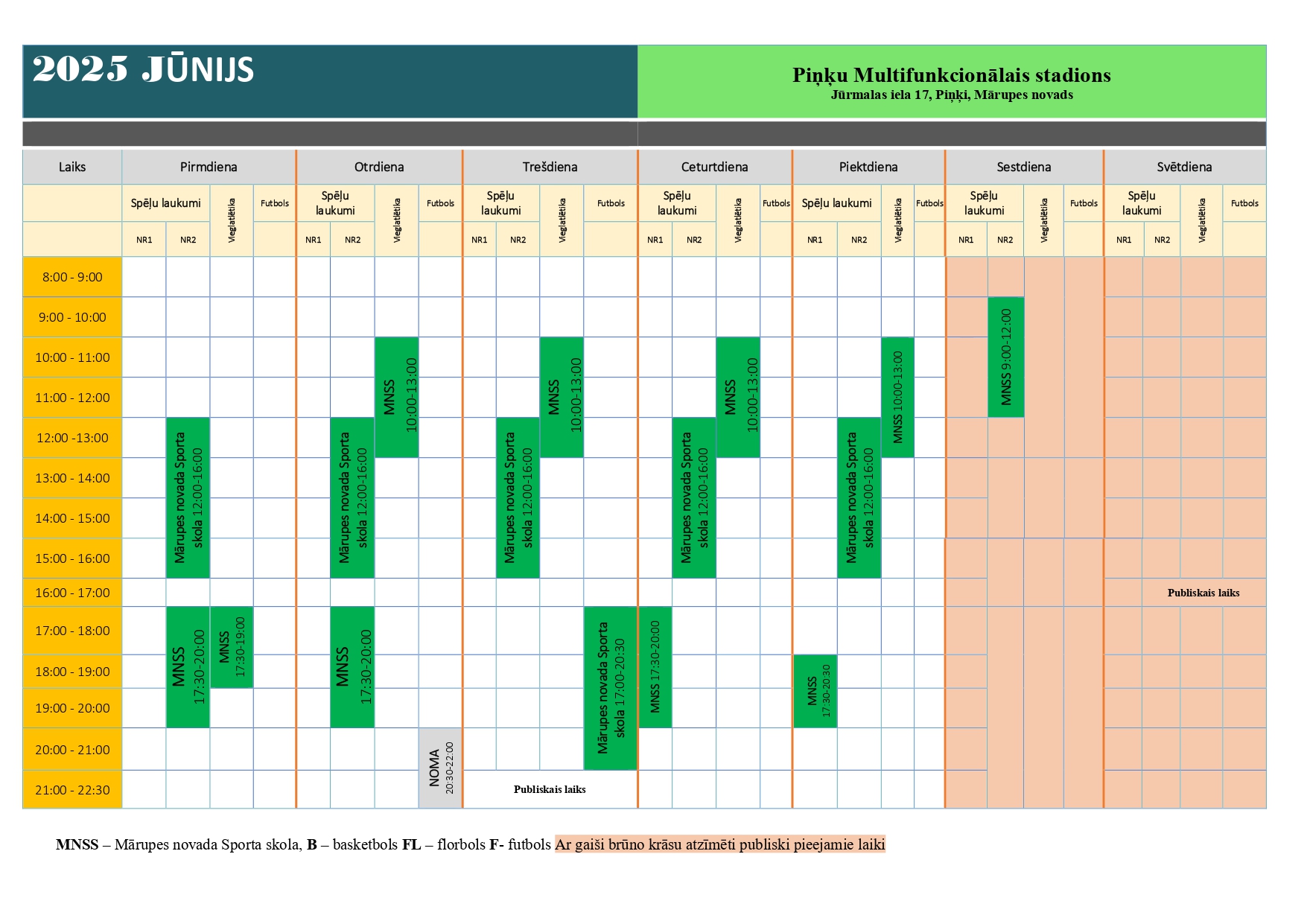 2025 JŪNIJS

Piņķu Multifunkcionālais stadions
Jūrmalas iela 17, Piņķi, Mārupes novads

| Laiks | Pirmdiena | | | | Otrdiena | | | | Trešdiena | | | | Ceturtdiena | | | | Piektdiena | | | | Sestdiena | | | | Svētdiena | | | |
|---|---|---|---|---|---|---|---|---|---|---|---|---|---|---|---|---|---|---|---|---|---|---|---|---|---|---|---|---|
| | Spēļu laukumi | | Vieglatlētika | Futbols | Spēļu laukumi | | Vieglatlētika | Futbols | Spēļu laukumi | | Vieglatlētika | Futbols | Spēļu laukumi | | Vieglatlētika | Futbols | Spēļu laukumi | | Vieglatlētika | Futbols | Spēļu laukumi | | Vieglatlētika | Futbols | Spēļu laukumi | | Vieglatlētika | Futbols |
| | NR1 | NR2 | | | NR1 | NR2 | | | NR1 | NR2 | | | NR1 | NR2 | | | NR1 | NR2 | | | NR1 | NR2 | | | NR1 | NR2 | | |
| 8:00 - 9:00 | | | | | | | | | | | | | | | | | | | | | | | | | | | | |
| 9:00 - 10:00 | | | | | | | | | | | | | | | | | | | | | | MNSS 9:00-12:00 | | | | | | |
| 10:00 - 11:00 | | | | | | | MNSS 10:00-13:00 | | | | MNSS 10:00-13:00 | | | | MNSS 10:00-13:00 | | | | MNSS 10:00-13:00 | | | | | | | | | |
| 11:00 - 12:00 | | | | | | | | | | | | | | | | | | | | | | | | | | | | |
| 12:00 -13:00 | | Mārupes novada Sporta skola 12:00-16:00 | | | | Mārupes novada Sporta skola 12:00-16:00 | | | | Mārupes novada Sporta skola 12:00-16:00 | | | | Mārupes novada Sporta skola 12:00-16:00 | | | | Mārupes novada Sporta skola 12:00-16:00 | | | | | | | | | | |
| 13:00 - 14:00 | | | | | | | | | | | | | | | | | | | | | | | | | | | | |
| 14:00 - 15:00 | | | | | | | | | | | | | | | | | | | | | | | | | | | | |
| 15:00 - 16:00 | | | | | | | | | | | | | | | | | | | | | | | | | | | | |
| 16:00 - 17:00 | | | | | | | | | | | | | | | | | | | | | | | | | Publiskais laiks | | | |
| 17:00 - 18:00 | | MNSS 17:30-20:00 | MNSS 17:30-19:00 | | | MNSS 17:30-20:00 | | | | | | Mārupes novada Sporta skola 17:00-20:30 | MNSS 17:30-20:00 | | | | | | | | | | | | | | | |
| 18:00 - 19:00 | | | | | | | | | | | | | | | | | MNSS 17:30-20:30 | | | | | | | | | | | |
| 19:00 - 20:00 | | | | | | | | | | | | | | | | | | | | | | | | | | | | |
| 20:00 - 21:00 | | | | | | | | NOMA 20:30-22:00 | | | | | | | | | | | | | | | | | | | | |
| 21:00 - 22:30 | | | | | | | | | Publiskais laiks | | | | | | | | | | | | | | | | | | | |

MNSS – Mārupes novada Sporta skola, B – basketbols FL – florbols F- futbols Ar gaiši brūno krāsu atzīmēti publiski pieejamie laiki